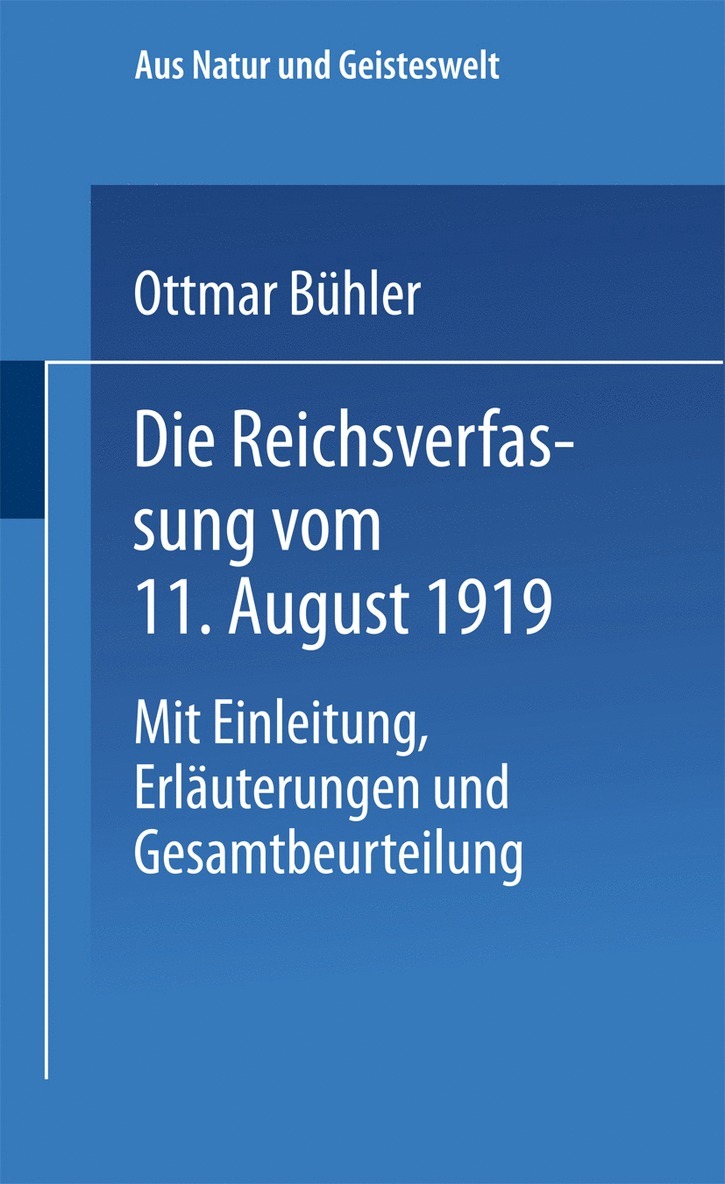 Aus Natur und Geisteswelt

Ottmar Bühler

Die Reichsverfassung vom 11. August 1919

Mit Einleitung, Erläuterungen und Gesamtbeurteilung